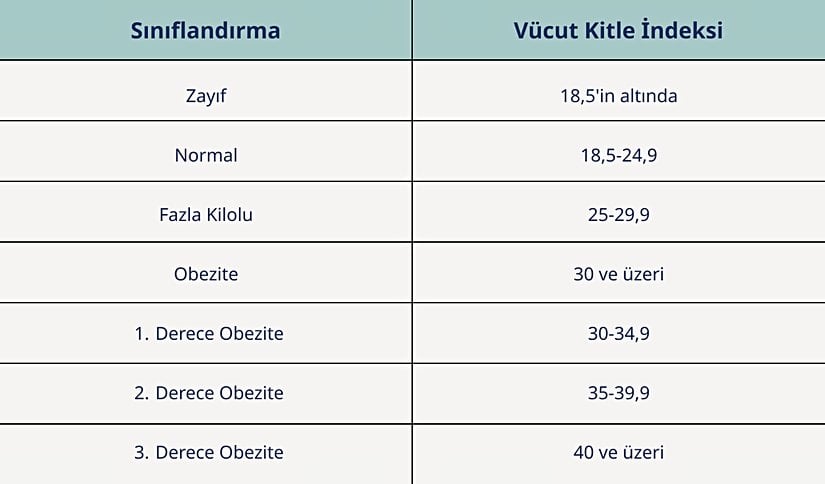 | Sınıflandırma | Vücut Kitle İndeksi |
|---|---|
| Zayıf | 18,5'in altında |
| Normal | 18,5-24,9 |
| Fazla Kilolu | 25-29,9 |
| Obezite | 30 ve üzeri |
| 1. Derece Obezite | 30-34,9 |
| 2. Derece Obezite | 35-39,9 |
| 3. Derece Obezite | 40 ve üzeri |